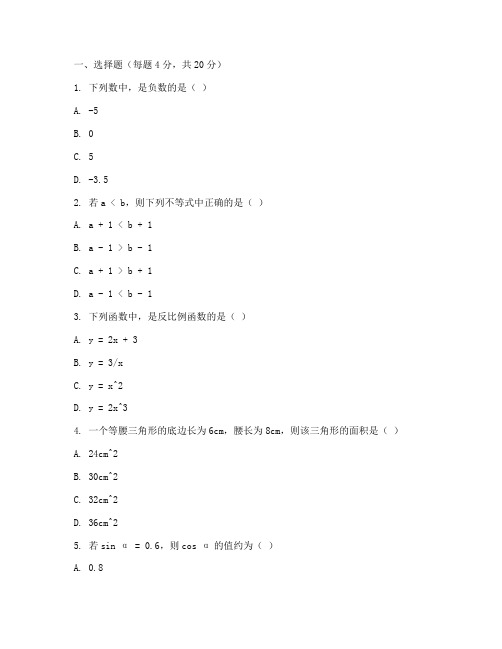 一、选择题（每题 4 分，共 20 分）

1. 下列数中，是负数的是（ ）

A. -5

B. 0

C. 5

D. -3.5

2. 若 a < b，则下列不等式中正确的是（ ）

A. a + 1 < b + 1

B. a - 1 > b - 1

C. a + 1 > b + 1

D. a - 1 < b - 1

3. 下列函数中，是反比例函数的是（ ）

A. y = 2x + 3

B. y = 3/x

C. y = x^2

D. y = 2x^3

4. 一个等腰三角形的底边长为 6cm，腰长为 8cm，则该三角形的面积是（ ）

A. 24cm^2

B. 30cm^2

C. 32cm^2

D. 36cm^2

5. 若 sin α = 0.6，则 cos α 的值约为（ ）

A. 0.8